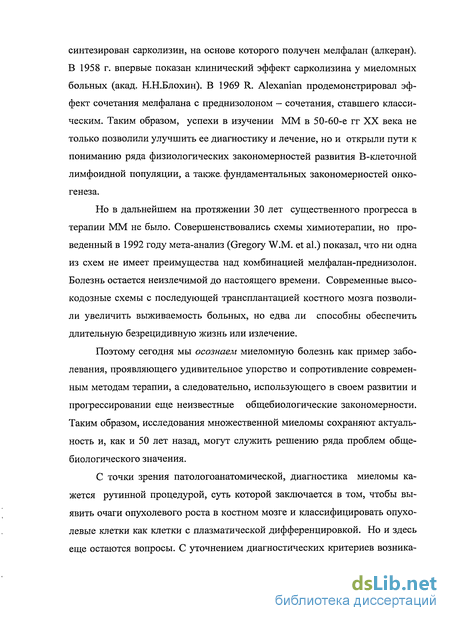 синтезирован сарколизин, на основе которого получен мелфалан (алкеран). В 1958 г. впервые показан клинический эффект сарколизина у миеломных больных (акад. Н.Н.Блохин). В 1969 R. Alexanian продемонстрировал эффект сочетания мелфалана с преднизолоном – сочетания, ставшего классическим. Таким образом, успехи в изучении ММ в 50-60-е гг XX века не только позволили улучшить ее диагностику и лечение, но и открыли пути к пониманию ряда физиологических закономерностей развития В-клеточной лимфоидной популяции, а также фундаментальных закономерностей онкогенеза.

Но в дальнейшем на протяжении 30 лет существенного прогресса в терапии ММ не было. Совершенствовались схемы химиотерапии, но проведенный в 1992 году мета-анализ (Gregory W.M. et al.) показал, что ни одна из схем не имеет преимущества над комбинацией мелфалан-преднизолон. Болезнь остается неизлечимой до настоящего времени. Современные высокодозные схемы с последующей трансплантацией костного мозга позволили увеличить выживаемость больных, но едва ли способны обеспечить длительную безрецидивную жизнь или излечение.

Поэтому сегодня мы осознаем миеломную болезнь как пример заболевания, проявляющего удивительное упорство и сопротивление современным методам терапии, а следовательно, использующего в своем развитии и прогрессировании еще неизвестные общебиологические закономерности. Таким образом, исследования множественной миеломы сохраняют актуальность и, как и 50 лет назад, могут служить решению ряда проблем общебиологического значения.

С точки зрения патологоанатомической, диагностика миеломы кажется рутинной процедурой, суть которой заключается в том, чтобы выявить очаги опухолевого роста в костном мозге и классифицировать опухолевые клетки как клетки с плазматической дифференцировкой. Но и здесь еще остаются вопросы. С уточнением диагностических критериев возника-

dsLib.net
библиотека диссертаций